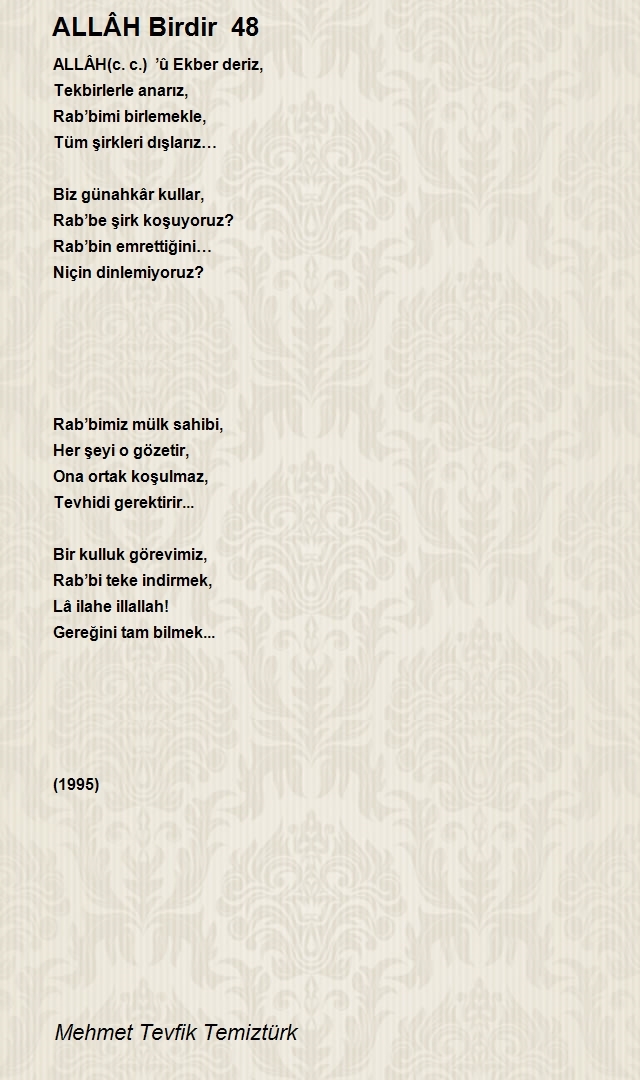 ALLÂH Birdir 48

ALLÂH(c. c.) ’ü Ekber deriz,
Tekbirlerle anarız,
Rab’bimi birlemekle,
Tüm şirkleri dışlarız…

Biz günahkâr kullar,
Rab’be şirk koşuyoruz?
Rab’bin emrettiğini…
Niçin dinlemiyoruz?

Rab’bimiz mülk sahibi,
Her şeyi o gözetir,
Ona ortak koşulmaz,
Tevhidi gerektirir...

Bir kulluk görevimiz,
Rab’bi teke indirmek,
Lâ ilahe illallah!
Gereğini tam bilmek...

(1995)

Mehmet Tevfik Temiztürk